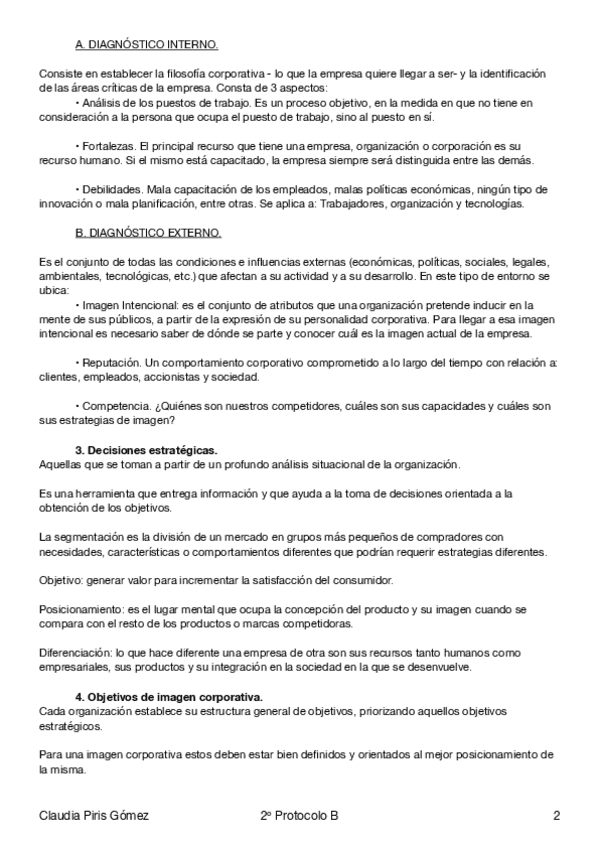 A. DIAGNÓSTICO INTERNO.

Consiste en establecer la filosofía corporativa - lo que la empresa quiere llegar a ser- y la identificación de las áreas críticas de la empresa. Consta de 3 aspectos:

• Análisis de los puestos de trabajo. Es un proceso objetivo, en la medida en que no tiene en consideración a la persona que ocupa el puesto de trabajo, sino al puesto en sí.

• Fortalezas. El principal recurso que tiene una empresa, organización o corporación es su recurso humano. Si el mismo está capacitado, la empresa siempre será distinguida entre las demás.

• Debilidades. Mala capacitación de los empleados, malas políticas económicas, ningún tipo de innovación o mala planificación, entre otras. Se aplica a: Trabajadores, organización y tecnologías.

B. DIAGNÓSTICO EXTERNO.

Es el conjunto de todas las condiciones e influencias externas (económicas, políticas, sociales, legales, ambientales, tecnológicas, etc.) que afectan a su actividad y a su desarrollo. En este tipo de entorno se ubica:

• Imagen Intencional: es el conjunto de atributos que una organización pretende inducir en la mente de sus públicos, a partir de la expresión de su personalidad corporativa. Para llegar a esa imagen intencional es necesario saber de dónde se parte y conocer cuál es la imagen actual de la empresa.

• Reputación. Un comportamiento corporativo comprometido a lo largo del tiempo con relación a: clientes, empleados, accionistas y sociedad.

• Competencia. ¿Quiénes son nuestros competidores, cuáles son sus capacidades y cuáles son sus estrategias de imagen?

3. Decisiones estratégicas.
Aquellas que se toman a partir de un profundo análisis situacional de la organización.

Es una herramienta que entrega información y que ayuda a la toma de decisiones orientada a la obtención de los objetivos.

La segmentación es la división de un mercado en grupos más pequeños de compradores con necesidades, características o comportamientos diferentes que podrían requerir estrategias diferentes.

Objetivo: generar valor para incrementar la satisfacción del consumidor.

Posicionamiento: es el lugar mental que ocupa la concepción del producto y su imagen cuando se compara con el resto de los productos o marcas competidoras.

Diferenciación: lo que hace diferente una empresa de otra son sus recursos tanto humanos como empresariales, sus productos y su integración en la sociedad en la que se desenvuelve.

4. Objetivos de imagen corporativa.
Cada organización establece su estructura general de objetivos, priorizando aquellos objetivos estratégicos.

Para una imagen corporativa estos deben estar bien definidos y orientados al mejor posicionamiento de la misma.

Claudia Piris Gómez 2º Protocolo B 2